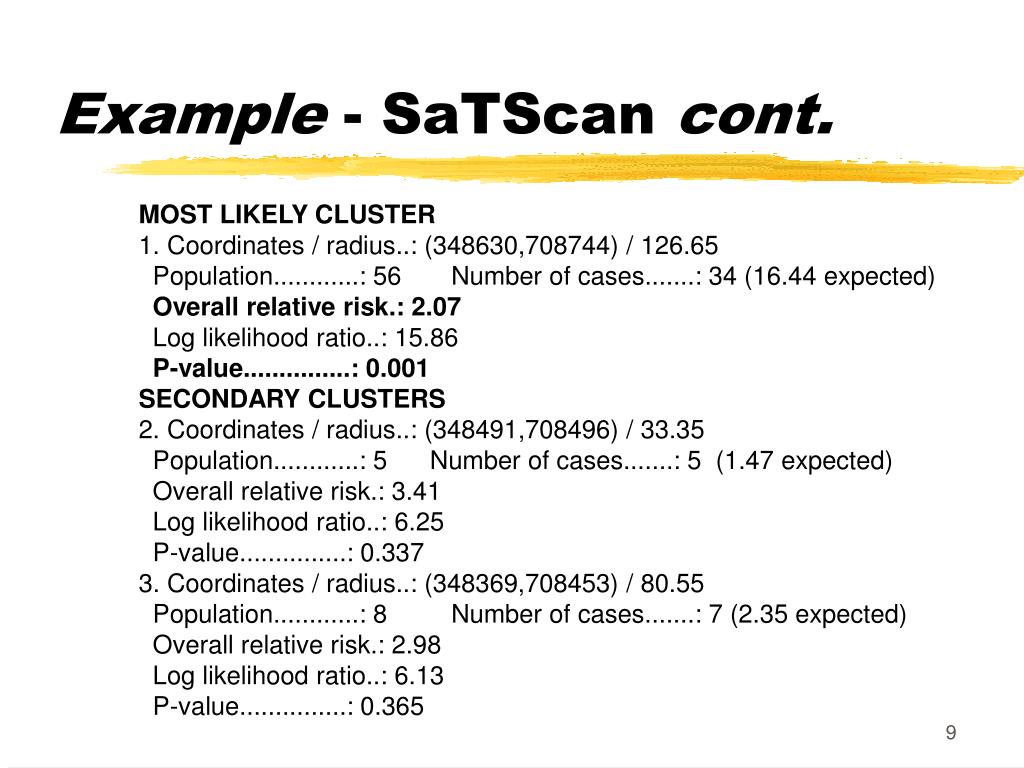 Example - SaTScan cont.

MOST LIKELY CLUSTER
1. Coordinates / radius..: (348630,708744) / 126.65
Population............: 56 Number of cases.......: 34 (16.44 expected)
Overall relative risk.: 2.07
Log likelihood ratio..: 15.86
P-value...............: 0.001
SECONDARY CLUSTERS
2. Coordinates / radius..: (348491,708496) / 33.35
Population............: 5 Number of cases.......: 5 (1.47 expected)
Overall relative risk.: 3.41
Log likelihood ratio..: 6.25
P-value...............: 0.337
3. Coordinates / radius..: (348369,708453) / 80.55
Population............: 8 Number of cases.......: 7 (2.35 expected)
Overall relative risk.: 2.98
Log likelihood ratio..: 6.13
P-value...............: 0.365

9